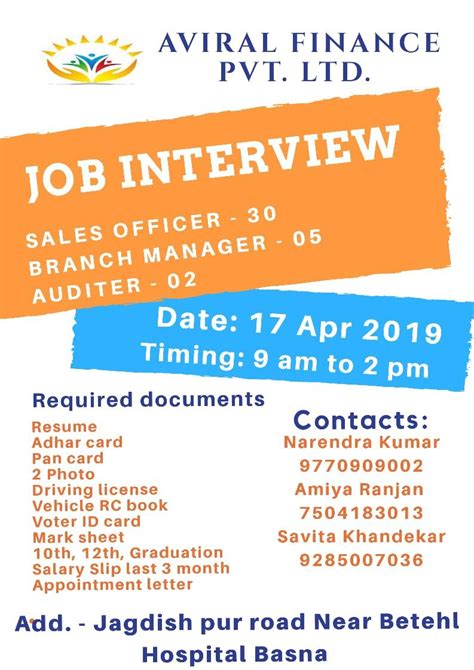 AVIRAL FINANCE PVT. LTD.

JOB INTERVIEW

SALES OFFICER - 30
BRANCH MANAGER - 05
AUDITER - 02

Date: 17 Apr 2019
Timing: 9 am to 2 pm

Required documents
Resume
Adhar card
Pan card
2 Photo
Driving license
Vehicle RC book
Voter ID card
Mark sheet
10th, 12th, Graduation
Salary Slip last 3 month
Appointment letter

Contacts:
Narendra Kumar
9770909002
Amiya Ranjan
7504183013
Savita Khandekar
9285007036

Add. - Jagdish pur road Near Betehl Hospital Basna